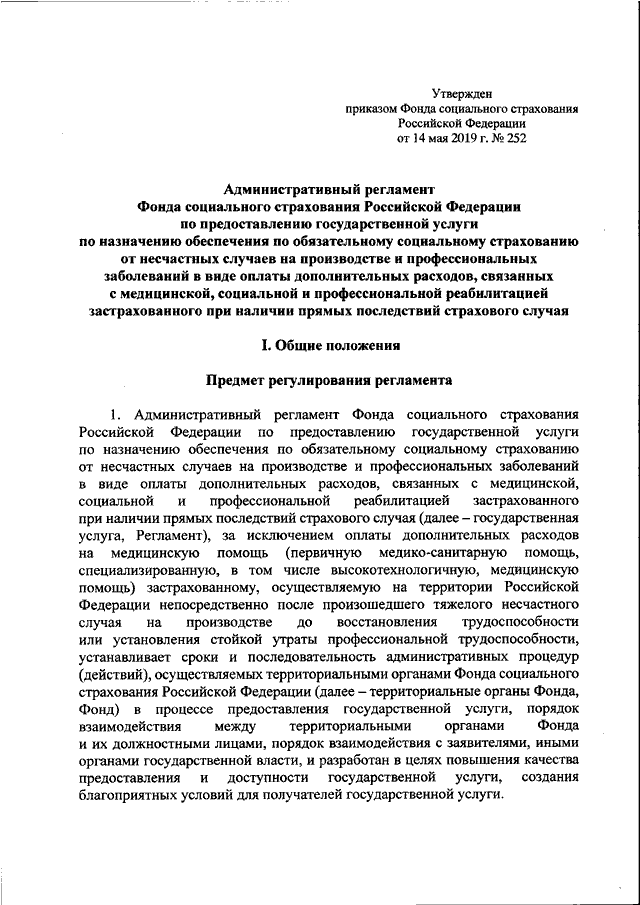 Утвержден
приказом Фонда социального страхования
Российской Федерации
от 14 мая 2019 г. № 252

Административный регламент
Фонда социального страхования Российской Федерации
по предоставлению государственной услуги
по назначению обеспечения по обязательному социальному страхованию
от несчастных случаев на производстве и профессиональных
заболеваний в виде оплаты дополнительных расходов, связанных
с медицинской, социальной и профессиональной реабилитацией
застрахованного при наличии прямых последствий страхового случая

I. Общие положения

Предмет регулирования регламента

1. Административный регламент Фонда социального страхования Российской Федерации по предоставлению государственной услуги по назначению обеспечения по обязательному социальному страхованию от несчастных случаев на производстве и профессиональных заболеваний в виде оплаты дополнительных расходов, связанных с медицинской, социальной и профессиональной реабилитацией застрахованного при наличии прямых последствий страхового случая (далее – государственная услуга, Регламент), за исключением оплаты дополнительных расходов на медицинскую помощь (первичную медико-санитарную помощь, специализированную, в том числе высокотехнологичную, медицинскую помощь) застрахованному, осуществляемую на территории Российской Федерации непосредственно после произошедшего тяжелого несчастного случая на производстве до восстановления трудоспособности или установления стойкой утраты профессиональной трудоспособности, устанавливает сроки и последовательность административных процедур (действий), осуществляемых территориальными органами Фонда социального страхования Российской Федерации (далее – территориальные органы Фонда, Фонд) в процессе предоставления государственной услуги, порядок взаимодействия между территориальными органами Фонда и их должностными лицами, порядок взаимодействия с заявителями, иными органами государственной власти, и разработан в целях повышения качества предоставления и доступности государственной услуги, создания благоприятных условий для получателей государственной услуги.